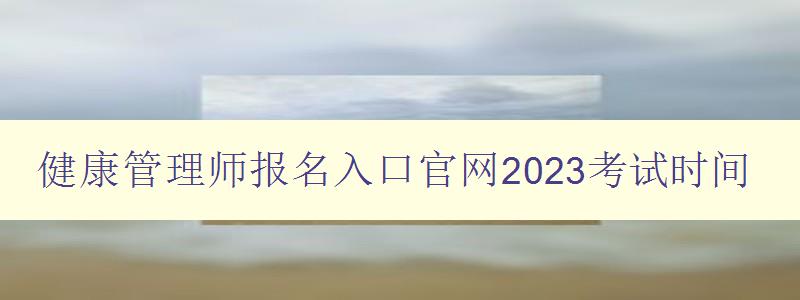 健康管理师报名入口官网2023考试时间